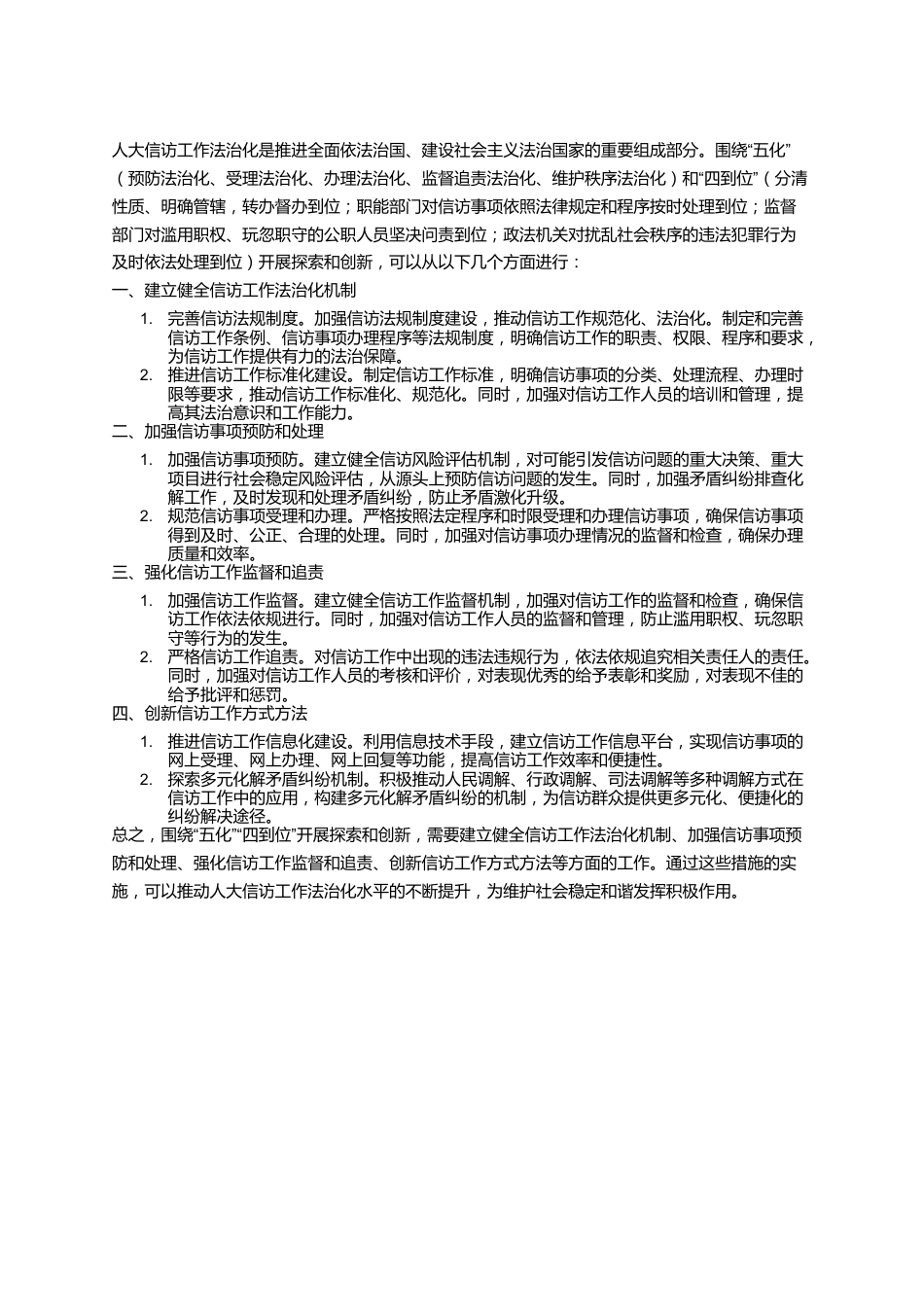 人大信访工作法治化是推进全面依法治国、建设社会主义法治国家的重要组成部分。围绕“五化”（预防法治化、受理法治化、办理法治化、监督追责法治化、维护秩序法治化）和“四到位”（分清性质、明确管辖，转办督办到位；职能部门对信访事项依照法律规定和程序按时处理到位；监督部门对滥用职权、玩忽职守的公职人员坚决问责到位；政法机关对扰乱社会秩序的违法犯罪行为及时依法处理到位）开展探索和创新，可以从以下几个方面进行：

一、建立健全信访工作法治化机制

1. 完善信访法规制度。加强信访法规制度建设，推动信访工作规范化、法治化。制定和完善信访工作条例、信访事项办理程序等法规制度，明确信访工作的职责、权限、程序和要求，为信访工作提供有力的法治保障。
2. 推进信访工作标准化建设。制定信访工作标准，明确信访事项的分类、处理流程、办理时限等要求，推动信访工作标准化、规范化。同时，加强对信访工作人员的培训和管理，提高其法治意识和工作能力。

二、加强信访事项预防和处理

1. 加强信访事项预防。建立健全信访风险评估机制，对可能引发信访问题的重大决策、重大项目进行社会稳定风险评估，从源头上预防信访问题的发生。同时，加强矛盾纠纷排查化解工作，及时发现和处理矛盾纠纷，防止矛盾激化升级。
2. 规范信访事项受理和办理。严格按照法定程序和时限受理和办理信访事项，确保信访事项得到及时、公正、合理的处理。同时，加强对信访事项办理情况的监督和检查，确保办理质量和效率。

三、强化信访工作监督和追责

1. 加强信访工作监督。建立健全信访工作监督机制，加强对信访工作的监督和检查，确保信访工作依法依规进行。同时，加强对信访工作人员的监督和管理，防止滥用职权、玩忽职守等行为的发生。
2. 严格信访工作追责。对信访工作中出现的违法违规行为，依法依规追究相关责任人的责任。同时，加强对信访工作人员的考核和评价，对表现优秀的给予表彰和奖励，对表现不佳的给予批评和惩罚。

四、创新信访工作方式方法

1. 推进信访工作信息化建设。利用信息技术手段，建立信访工作信息平台，实现信访事项的网上受理、网上办理、网上回复等功能，提高信访工作效率和便捷性。
2. 探索多元化解矛盾纠纷机制。积极推动人民调解、行政调解、司法调解等多种调解方式在信访工作中的应用，构建多元化解矛盾纠纷的机制，为信访群众提供更多元化、便捷化的纠纷解决途径。

总之，围绕“五化”“四到位”开展探索和创新，需要建立健全信访工作法治化机制、加强信访事项预防和处理、强化信访工作监督和追责、创新信访工作方式方法等方面的工作。通过这些措施的实施，可以推动人大信访工作法治化水平的不断提升，为维护社会稳定和谐发挥积极作用。